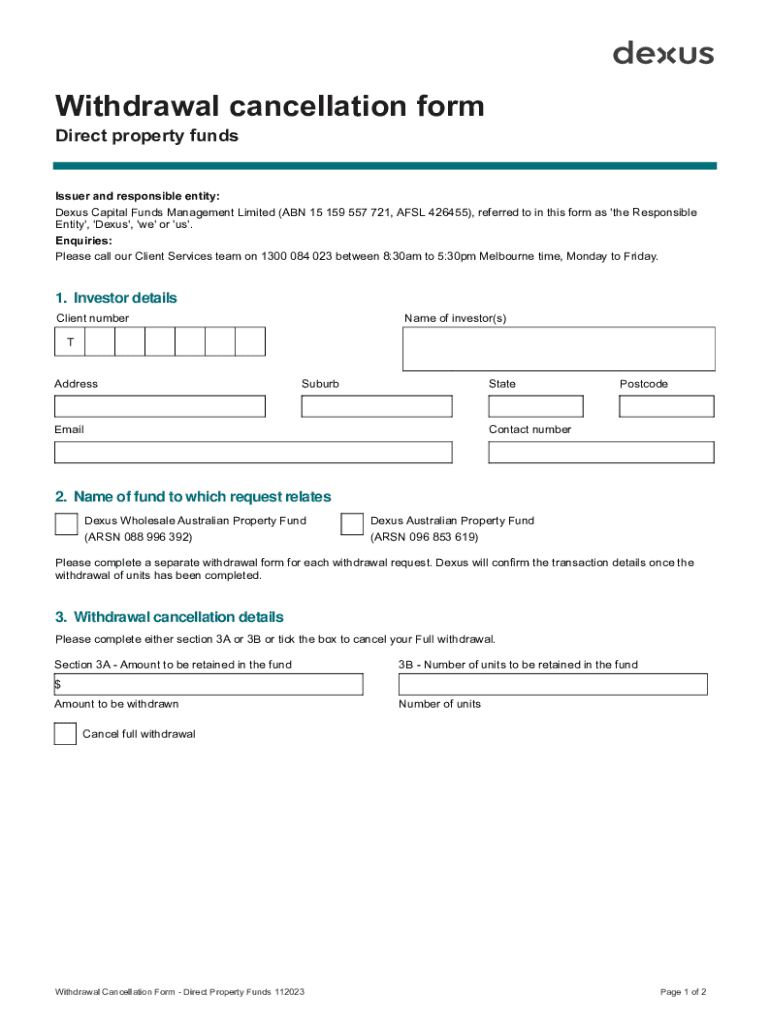 dexus

Withdrawal cancellation form

Direct property funds

Issuer and responsible entity:
Dexus Capital Funds Management Limited (ABN 15 159 557 721, AFSL 426455), referred to in this form as 'the Responsible Entity', 'Dexus', 'we' or 'us'.
Enquiries:
Please call our Client Services team on 1300 084 023 between 8:30am to 5:30pm Melbourne time, Monday to Friday.

1. Investor details

Client number
T

Name of investor(s)

Address

Suburb

State

Postcode

Email

Contact number

2. Name of fund to which request relates

Dexus Wholesale Australian Property Fund (ARSN 088 996 392)

Dexus Australian Property Fund (ARSN 096 853 619)

Please complete a separate withdrawal form for each withdrawal request. Dexus will confirm the transaction details once the withdrawal of units has been completed.

3. Withdrawal cancellation details

Please complete either section 3A or 3B or tick the box to cancel your Full withdrawal.

Section 3A - Amount to be retained in the fund

$

Amount to be withdrawn

3B - Number of units to be retained in the fund

Number of units

Cancel full withdrawal

Withdrawal Cancellation Form - Direct Property Funds 112023

Page 1 of 2